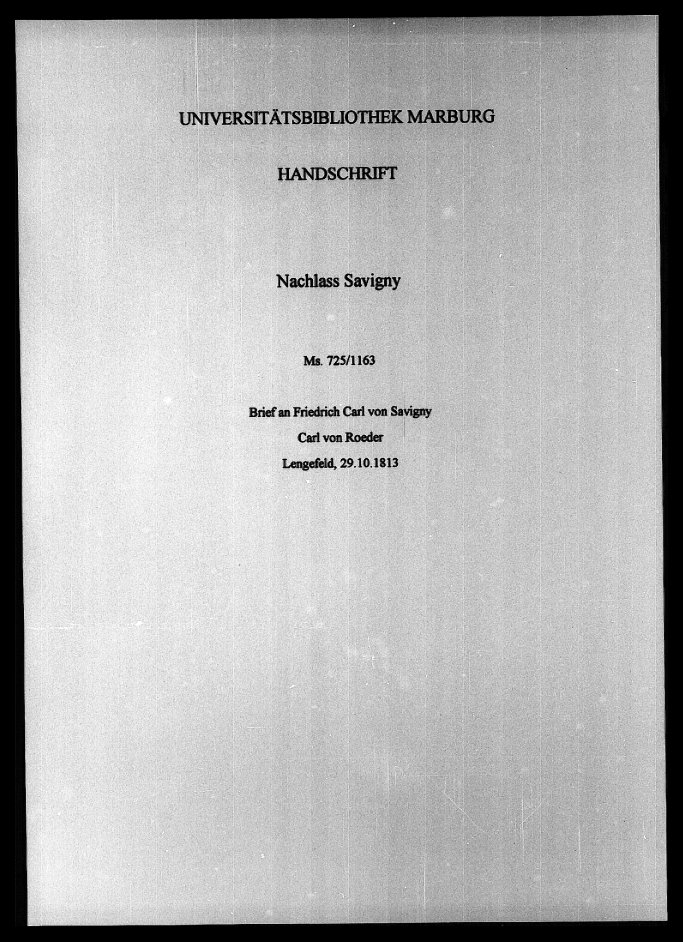 UNIVERSITÄTSBIBLIOTHEK MARBURG

HANDSCHRIFT

Nachlass Savigny

Ms. 725/1163

Brief an Friedrich Carl von Savigny
Carl von Roeder
Lengefeld, 29.10.1813